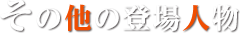 その他の登場人物